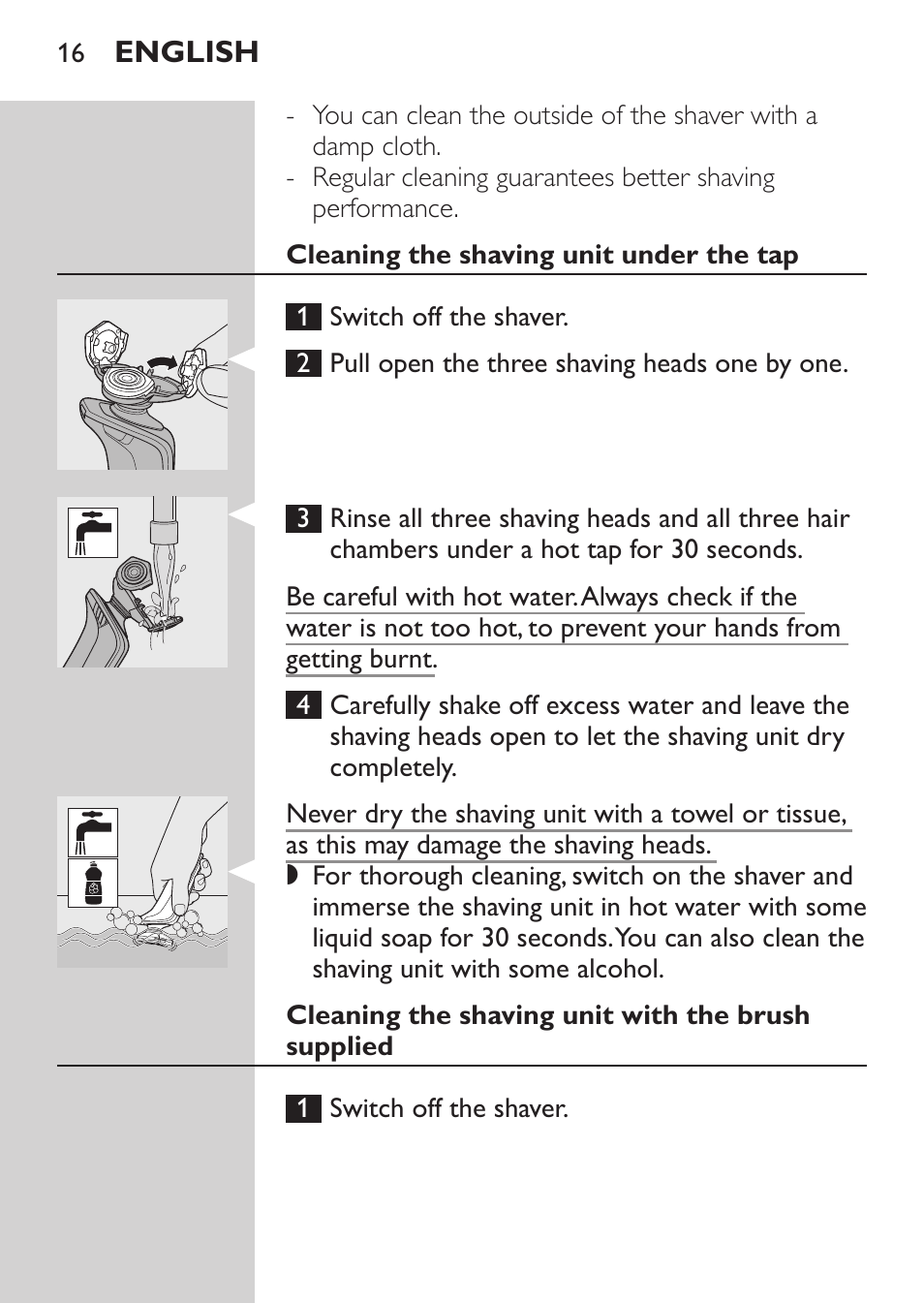 16 ENGLISH

- You can clean the outside of the shaver with a damp cloth.
- Regular cleaning guarantees better shaving performance.

Cleaning the shaving unit under the tap

1 Switch off the shaver.

2 Pull open the three shaving heads one by one.

3 Rinse all three shaving heads and all three hair chambers under a hot tap for 30 seconds.

Be careful with hot water. Always check if the water is not too hot, to prevent your hands from getting burnt.

4 Carefully shake off excess water and leave the shaving heads open to let the shaving unit dry completely.

Never dry the shaving unit with a towel or tissue, as this may damage the shaving heads.

◗ For thorough cleaning, switch on the shaver and immerse the shaving unit in hot water with some liquid soap for 30 seconds. You can also clean the shaving unit with some alcohol.

Cleaning the shaving unit with the brush supplied

1 Switch off the shaver.